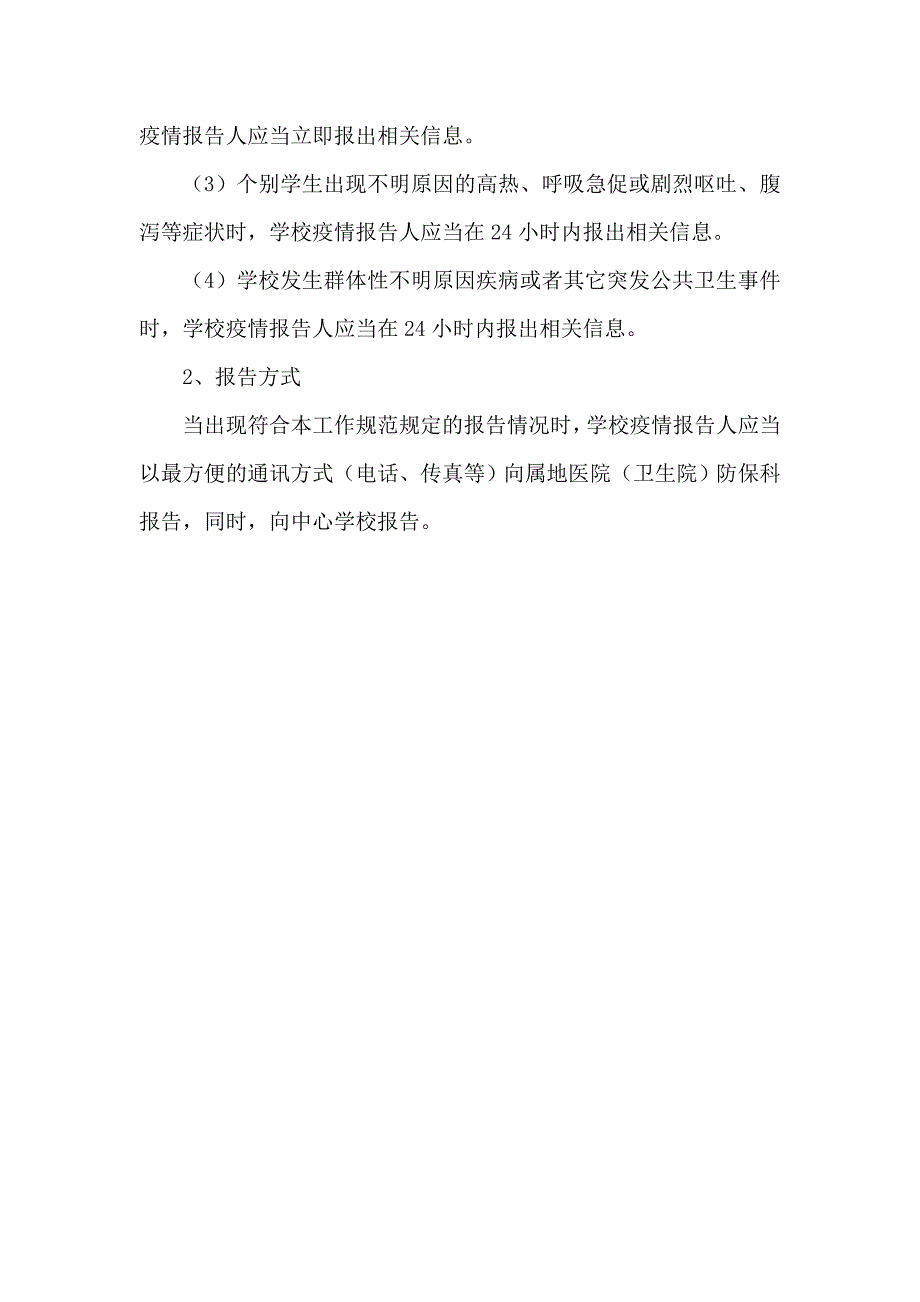 疫情报告人应当立即报出相关信息。

（3）个别学生出现不明原因的高热、呼吸急促或剧烈呕吐、腹泻等症状时，学校疫情报告人应当在24小时内报出相关信息。

（4）学校发生群体性不明原因疾病或者其它突发公共卫生事件时，学校疫情报告人应当在24小时内报出相关信息。

2、报告方式

当出现符合本工作规范规定的报告情况时，学校疫情报告人应当以最方便的通讯方式（电话、传真等）向属地医院（卫生院）防保科报告，同时，向中心学校报告。